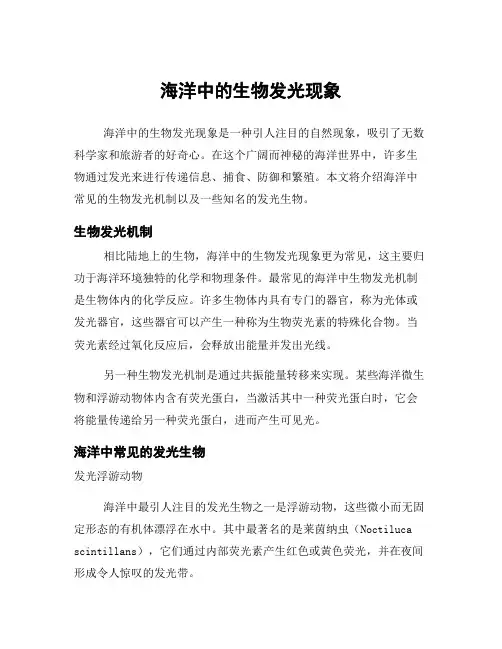 海洋中的生物发光现象

海洋中的生物发光现象是一种引人注目的自然现象，吸引了无数科学家和旅游者的好奇心。在这个广阔而神秘的海洋世界中，许多生物通过发光来进行传递信息、捕食、防御和繁殖。本文将介绍海洋中常见的生物发光机制以及一些知名的发光生物。

生物发光机制

相比陆地上的生物，海洋中的生物发光现象更为常见，这主要归功于海洋环境独特的化学和物理条件。最常见的海洋中生物发光机制是生物体内的化学反应。许多生物体内具有专门的器官，称为光体或发光器官，这些器官可以产生一种称为生物荧光素的特殊化合物。当荧光素经过氧化反应后，会释放出能量并发出光线。

另一种生物发光机制是通过共振能量转移来实现。某些海洋微生物和浮游动物体内含有荧光蛋白，当激活其中一种荧光蛋白时，它会将能量传递给另一种荧光蛋白，进而产生可见光。

海洋中常见的发光生物

发光浮游动物

海洋中最引人注目的发光生物之一是浮游动物，这些微小而无固定形态的有机体漂浮在水中。其中最著名的是莱茵纳虫（Noctiluca scintillans），它们通过内部荧光素产生红色或黄色荧光，并在夜间形成令人惊叹的发光带。